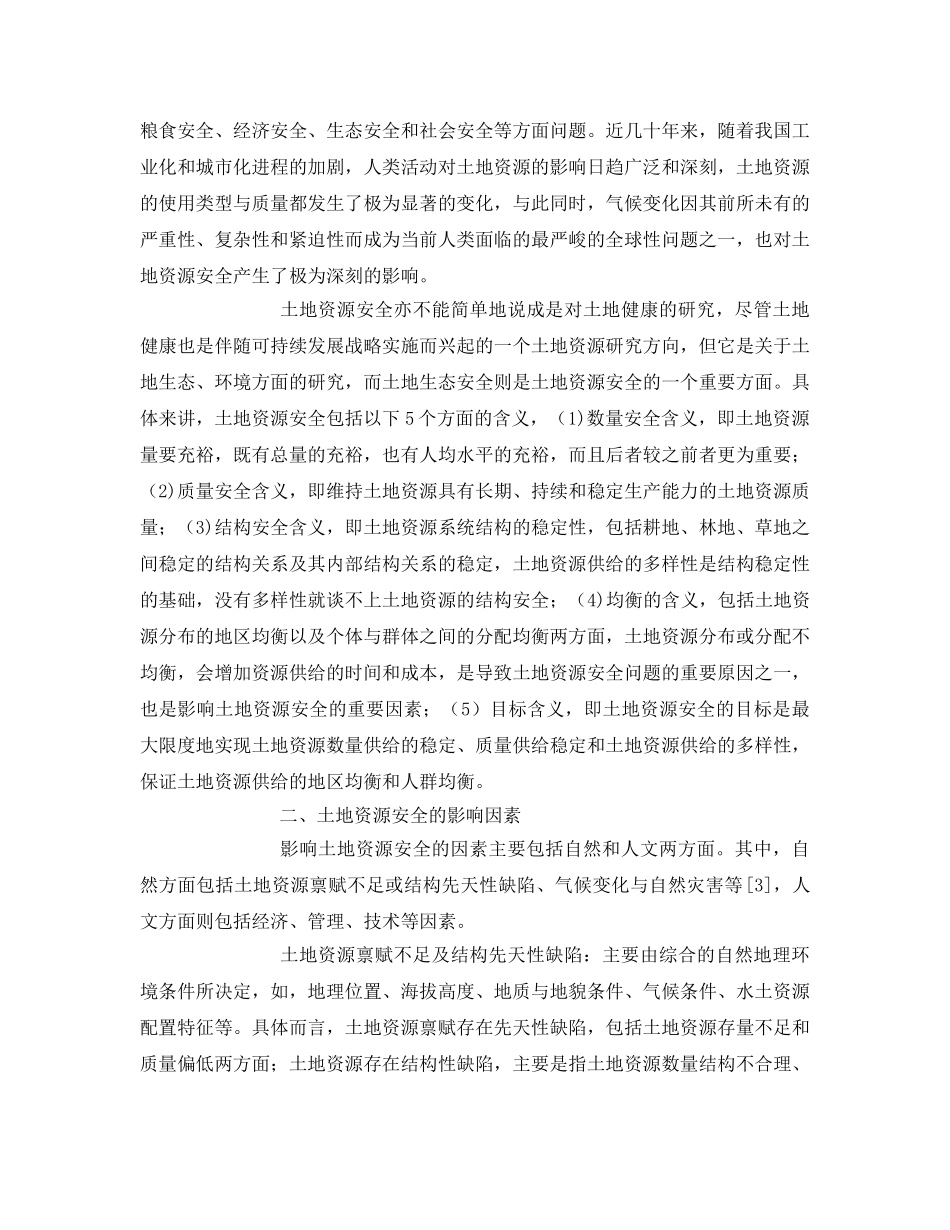 粮食安全、经济安全、生态安全和社会安全等方面问题。近几十年来，随着我国工业化和城市化进程的加剧，人类活动对土地资源的影响日趋广泛和深刻，土地资源的使用类型与质量都发生了极为显著的变化，与此同时，气候变化因其前所未有的严重性、复杂性和紧迫性而成为当前人类面临的最严峻的全球性问题之一，也对土地资源安全产生了极为深刻的影响。

土地资源安全亦不能简单地说成是对土地健康的研究，尽管土地健康也是伴随可持续发展战略实施而兴起的一个土地资源研究方向，但它是关于土地生态、环境方面的研究，而土地生态安全则是土地资源安全的一个重要方面。具体来讲，土地资源安全包括以下5个方面的含义，（1)数量安全含义，即土地资源量要充裕，既有总量的充裕，也有人均水平的充裕，而且后者较之前者更为重要；(2)质量安全含义，即维持土地资源具有长期、持续和稳定生产能力的土地资源质量；(3)结构安全含义，即土地资源系统结构的稳定性，包括耕地、林地、草地之间稳定的结构关系及其内部结构关系的稳定，土地资源供给的多样性是结构稳定性的基础，没有多样性就谈不上土地资源的结构安全；(4)均衡的含义，包括土地资源分布的地区均衡以及个体与群体之间的分配均衡两方面，土地资源分布或分配不均衡，会增加资源供给的时间和成本，是导致土地资源安全问题的重要原因之一，也是影响土地资源安全的重要因素；（5）目标含义，即土地资源安全的目标是最大限度地实现土地资源数量供给的稳定、质量供给稳定和土地资源供给的多样性，保证土地资源供给的地区均衡和人群均衡。

二、土地资源安全的影响因素

影响土地资源安全的因素主要包括自然和人文两方面。其中，自然方面包括土地资源禀赋不足或结构先天性缺陷、气候变化与自然灾害等[3]，人文方面则包括经济、管理、技术等因素。

土地资源禀赋不足及结构先天性缺陷：主要由综合的自然地理环境条件所决定，如，地理位置、海拔高度、地质与地貌条件、气候条件、水土资源配置特征等。具体而言，土地资源禀赋存在先天性缺陷，包括土地资源存量不足和质量偏低两方面；土地资源存在结构性缺陷，主要是指土地资源数量结构不合理、